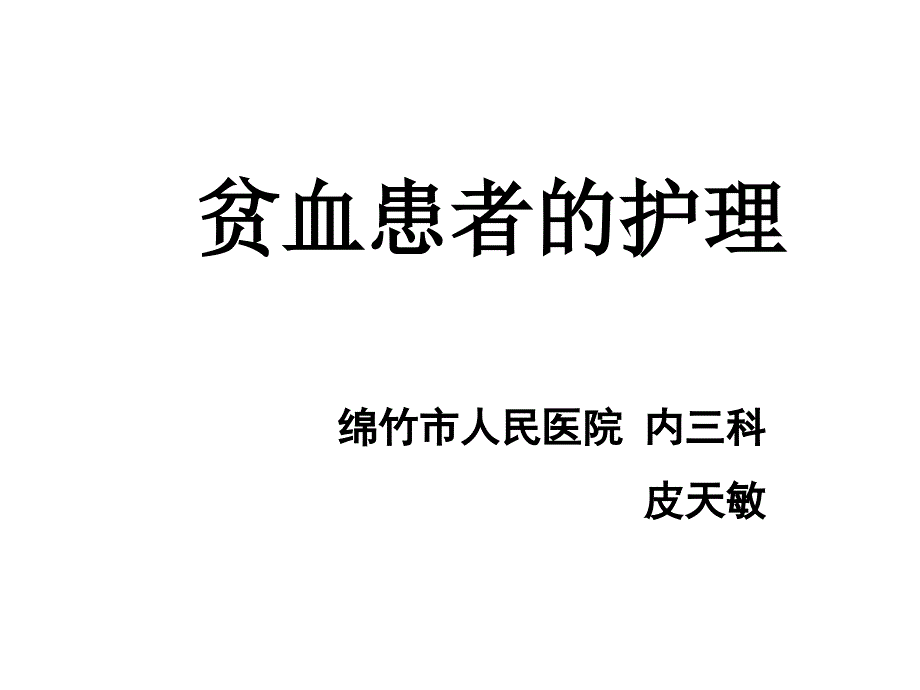 贫血患者的护理

绵竹市人民医院 内三科

皮天敏